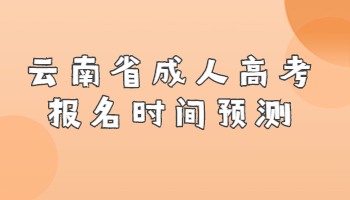 云南省成人高考
报名时间预测